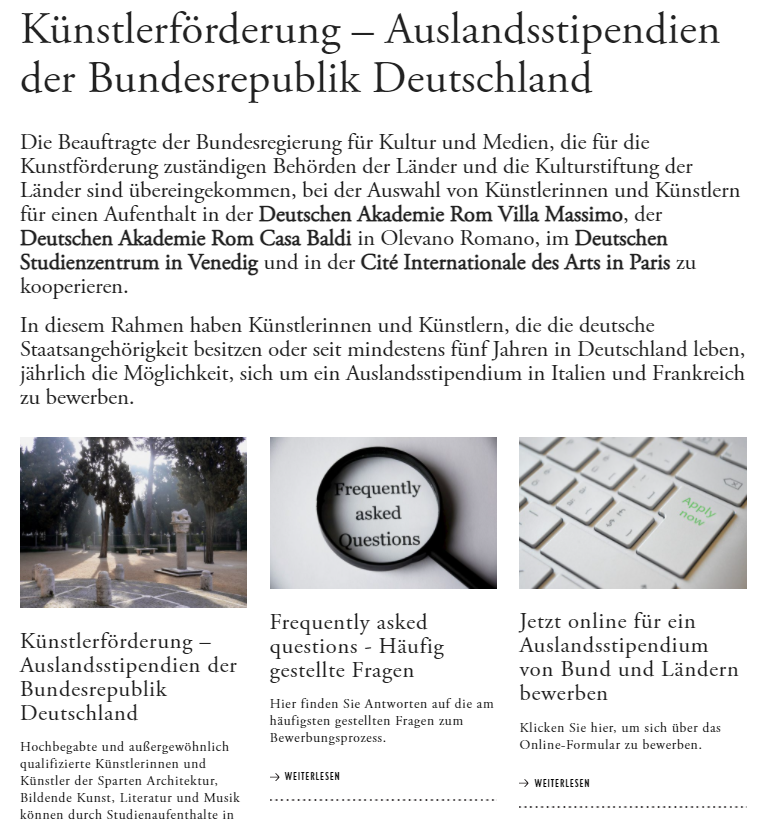 Künstlerförderung – Auslandsstipendien der Bundesrepublik Deutschland

Die Beauftragte der Bundesregierung für Kultur und Medien, die für die Kunstförderung zuständigen Behörden der Länder und die Kulturstiftung der Länder sind übereingekommen, bei der Auswahl von Künstlerinnen und Künstlern für einen Aufenthalt in der Deutschen Akademie Rom Villa Massimo, der Deutschen Akademie Rom Casa Baldi in Olevano Romano, im Deutschen Studienzentrum in Venedig und in der Cité Internationale des Arts in Paris zu kooperieren.

In diesem Rahmen haben Künstlerinnen und Künstlern, die die deutsche Staatsangehörigkeit besitzen oder seit mindestens fünf Jahren in Deutschland leben, jährlich die Möglichkeit, sich um ein Auslandsstipendium in Italien und Frankreich zu bewerben.

Künstlerförderung – Auslandsstipendien der Bundesrepublik Deutschland

Hochbegabte und außergewöhnlich qualifizierte Künstlerinnen und Künstler der Sparten Architektur, Bildende Kunst, Literatur und Musik können durch Studienaufenthalte in

Frequently asked Questions

Frequently asked questions - Häufig gestellte Fragen

Hier finden Sie Antworten auf die am häufigsten gestellten Fragen zum Bewerbungsprozess.

→ WEITERLESEN

Apply now

Jetzt online für ein Auslandsstipendium von Bund und Ländern bewerben

Klicken Sie hier, um sich über das Online-Formular zu bewerben.

→ WEITERLESEN